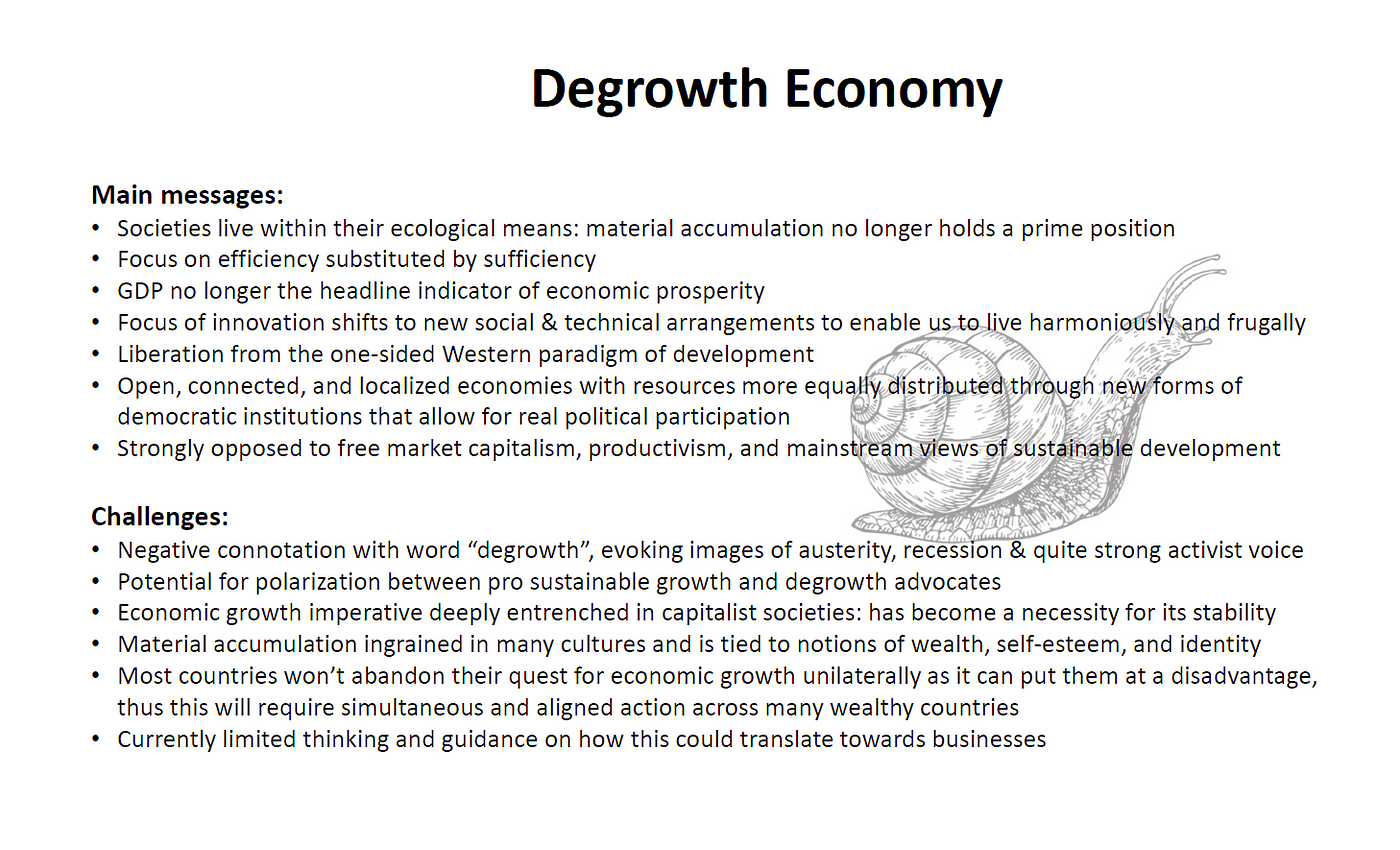 Degrowth Economy

Main messages:
• Societies live within their ecological means: material accumulation no longer holds a prime position
• Focus on efficiency substituted by sufficiency
• GDP no longer the headline indicator of economic prosperity
• Focus of innovation shifts to new social & technical arrangements to enable us to live harmoniously and frugally
• Liberation from the one-sided Western paradigm of development
• Open, connected, and localized economies with resources more equally distributed through new forms of democratic institutions that allow for real political participation
• Strongly opposed to free market capitalism, productivism, and mainstream views of sustainable development

Challenges:
• Negative connotation with word "degrowth", evoking images of austerity, recession & quite strong activist voice
• Potential for polarization between pro sustainable growth and degrowth advocates
• Economic growth imperative deeply entrenched in capitalist societies: has become a necessity for its stability
• Material accumulation ingrained in many cultures and is tied to notions of wealth, self-esteem, and identity
• Most countries won't abandon their quest for economic growth unilaterally as it can put them at a disadvantage, thus this will require simultaneous and aligned action across many wealthy countries
• Currently limited thinking and guidance on how this could translate towards businesses